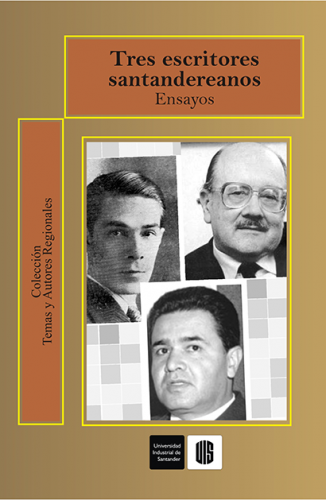 Tres escritores santandereanos
Ensayos

Colección
Temas y Autores Regionales

Universidad Industrial de Santander

UIS